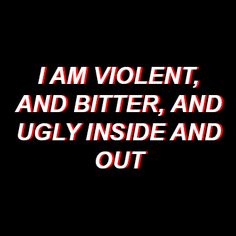 I AM VIOLENT, AND BITTER, AND UGLY INSIDE AND OUT